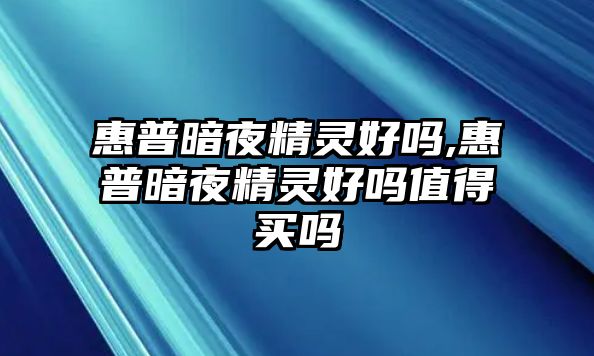 惠普暗夜精灵好吗,惠普暗夜精灵好吗值得买吗